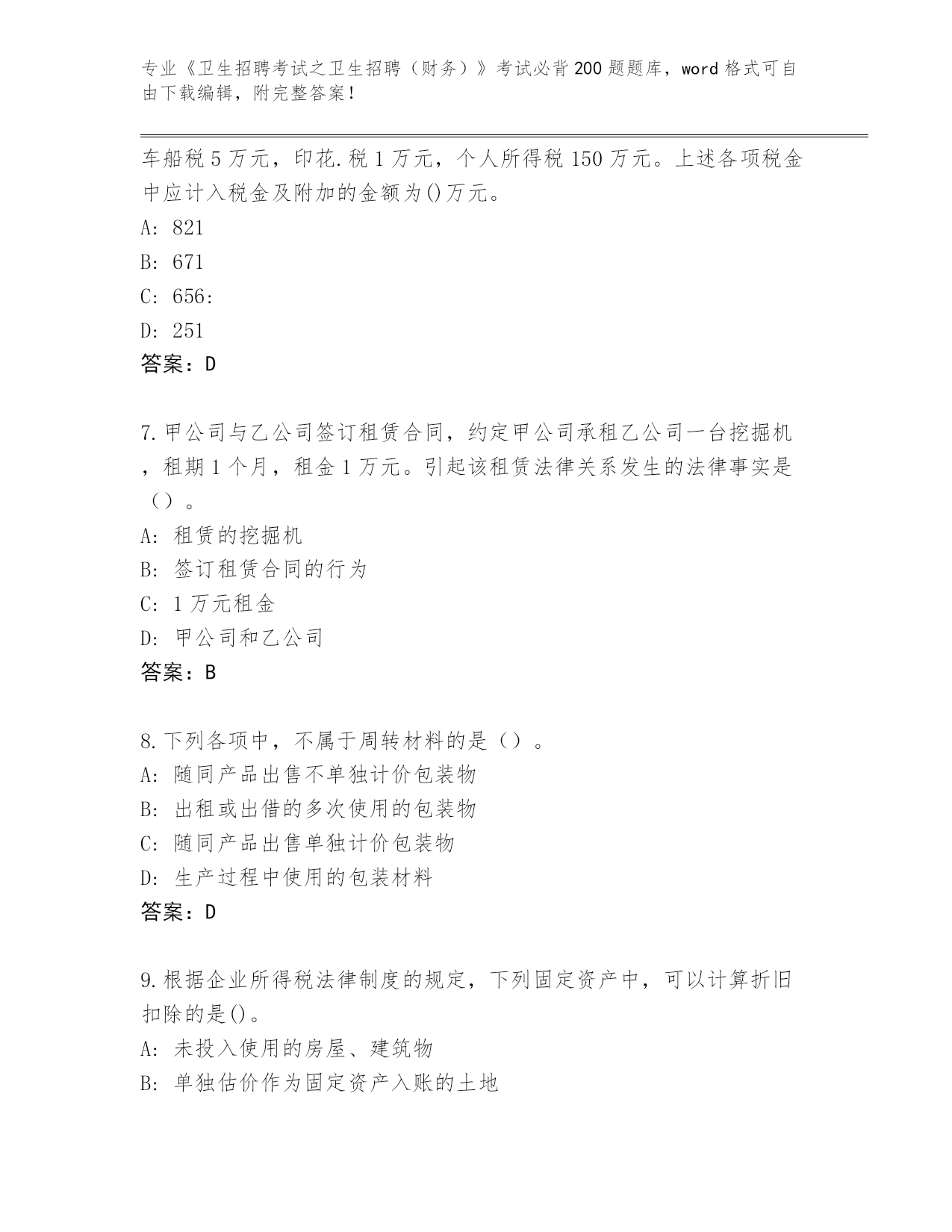 专业《卫生招聘考试之卫生招聘（财务）》考试必背200题题库，word格式可自由下载编辑，附完整答案！

车船税5万元，印花.税1万元，个人所得税150万元。上述各项税金中应计入税金及附加的金额为()万元。

A: 821

B: 671

C: 656:

D: 251

答案：D

7.甲公司与乙公司签订租赁合同，约定甲公司承租乙公司一台挖掘机，租期1个月，租金1万元。引起该租赁法律关系发生的法律事实是（）。

A: 租赁的挖掘机

B: 签订租赁合同的行为

C: 1万元租金

D: 甲公司和乙公司

答案：B

8.下列各项中，不属于周转材料的是（）。

A: 随同产品出售不单独计价包装物

B: 出租或出借的多次使用的包装物

C: 随同产品出售单独计价包装物

D: 生产过程中使用的包装材料

答案：D

9.根据企业所得税法律制度的规定，下列固定资产中，可以计算折旧扣除的是()。

A: 未投入使用的房屋、建筑物

B: 单独估价作为固定资产入账的土地